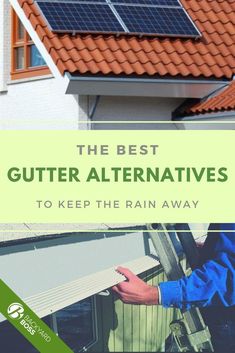 THE BEST
GUTTER ALTERNATIVES
TO KEEP THE RAIN AWAY

BACKYARD BOSS